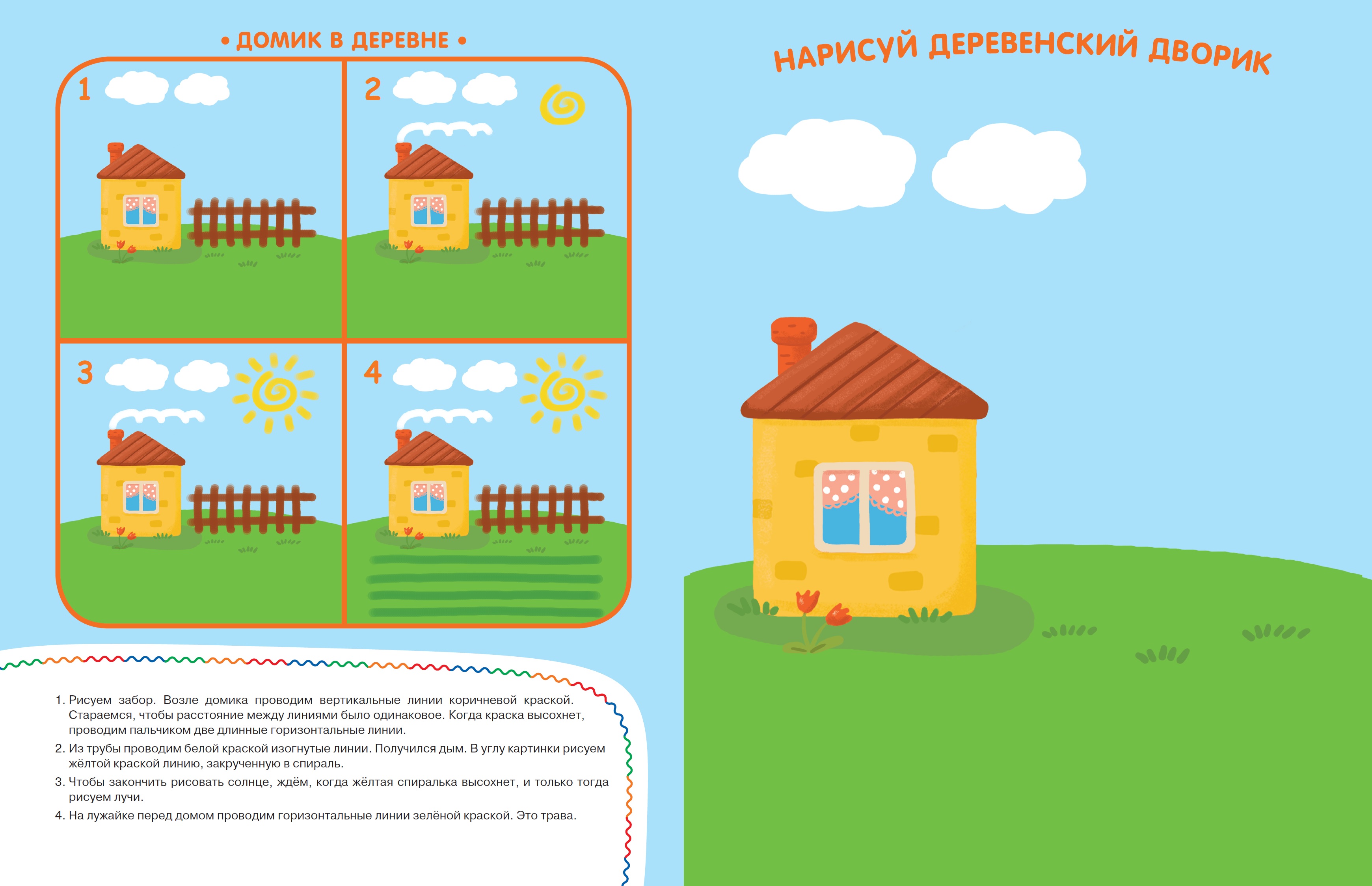 • ДОМИК В ДЕРЕВНЕ •

1

2

3

4

1. Рисуем забор. Возле домика проводим вертикальные линии коричневой краской. Стараемся, чтобы расстояние между линиями было одинаковое. Когда краска высохнет, проводим пальчиком две длинные горизонтальные линии.

2. Из трубы проводим белой краской изогнутые линии. Получился дым. В углу картинки рисуем жёлтой краской линию, закрученную в спираль.

3. Чтобы закончить рисовать солнце, ждём, когда жёлтая спиралька высохнет, и только тогда рисуем лучи.

4. На лужайке перед домом проводим горизонтальные линии зелёной краской. Это трава.

НАРИСУЙ ДЕРЕВЕНСКИЙ ДВОРИК